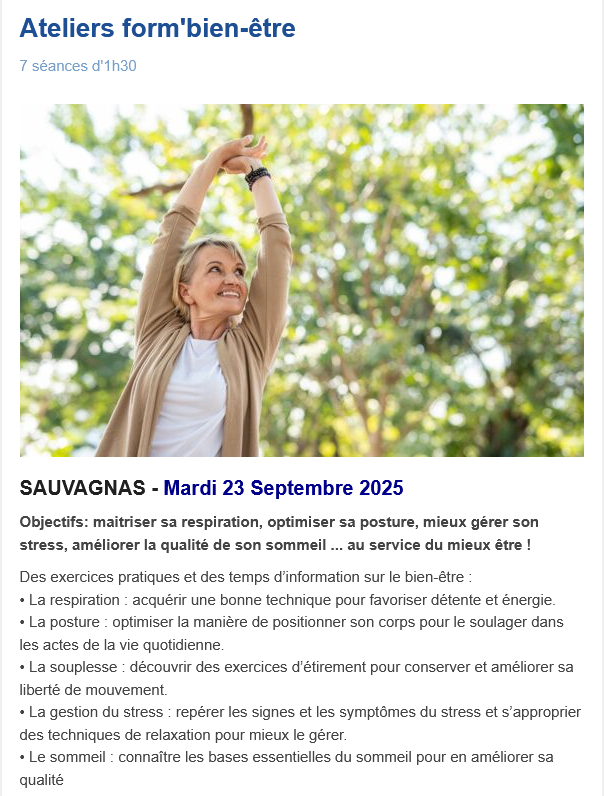 Ateliers form'bien-être

7 séances d'1h30

SAUVAGNAS - Mardi 23 Septembre 2025

Objectifs: maitriser sa respiration, optimiser sa posture, mieux gérer son stress, améliorer la qualité de son sommeil ... au service du mieux être !

Des exercices pratiques et des temps d'information sur le bien-être :
• La respiration : acquérir une bonne technique pour favoriser détente et énergie.
• La posture : optimiser la manière de positionner son corps pour le soulager dans les actes de la vie quotidienne.
• La souplesse : découvrir des exercices d'étirement pour conserver et améliorer sa liberté de mouvement.
• La gestion du stress : repérer les signes et les symptômes du stress et s'approprier des techniques de relaxation pour mieux le gérer.
• Le sommeil : connaître les bases essentielles du sommeil pour en améliorer sa qualité